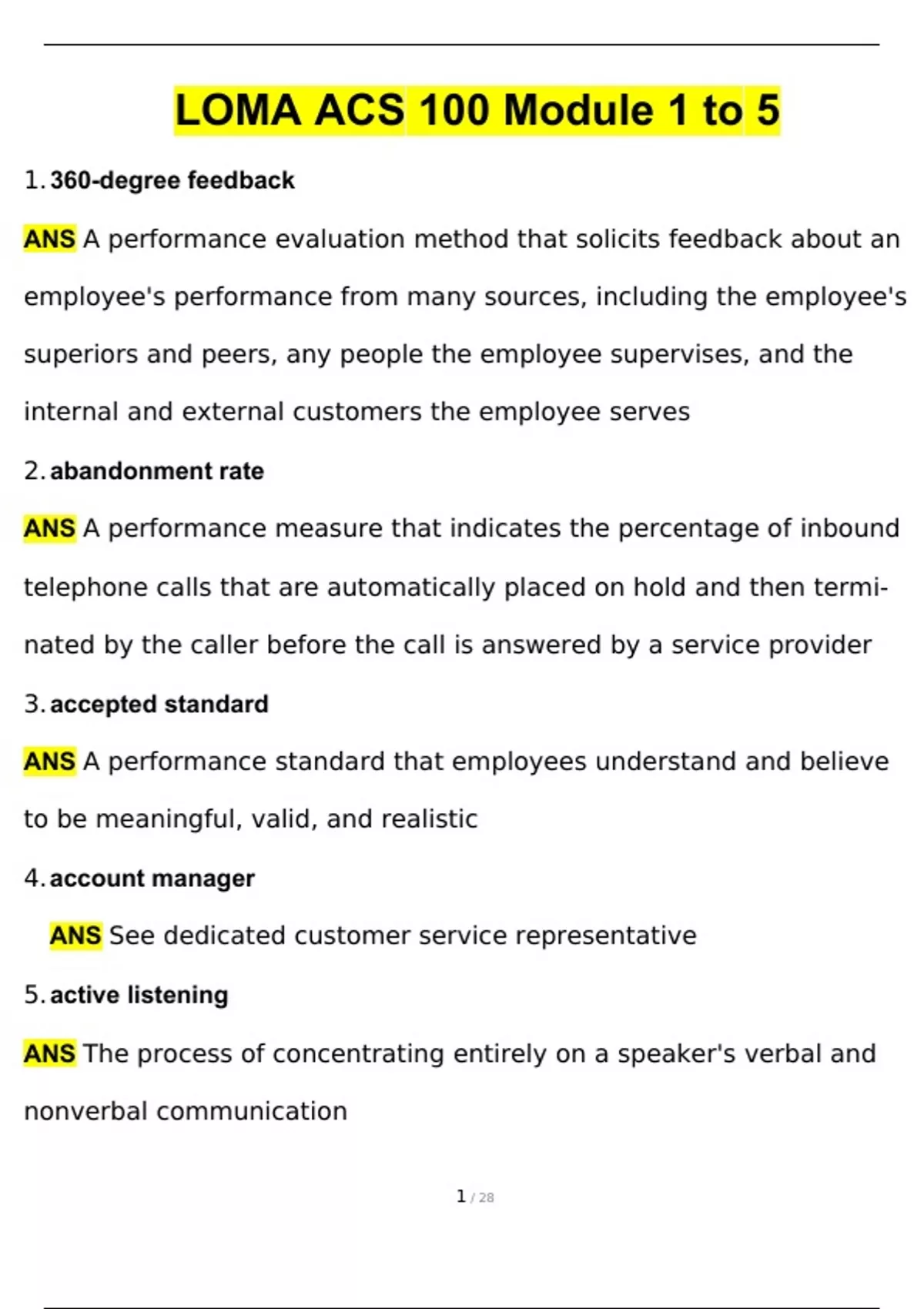 LOMA ACS 100 Module 1 to 5

1. 360-degree feedback

ANS A performance evaluation method that solicits feedback about an employee's performance from many sources, including the employee's superiors and peers, any people the employee supervises, and the internal and external customers the employee serves

2. abandonment rate

ANS A performance measure that indicates the percentage of inbound telephone calls that are automatically placed on hold and then terminated by the caller before the call is answered by a service provider

3. accepted standard

ANS A performance standard that employees understand and believe to be meaningful, valid, and realistic

4. account manager

ANS See dedicated customer service representative

5. active listening

ANS The process of concentrating entirely on a speaker's verbal and nonverbal communication

1 / 28